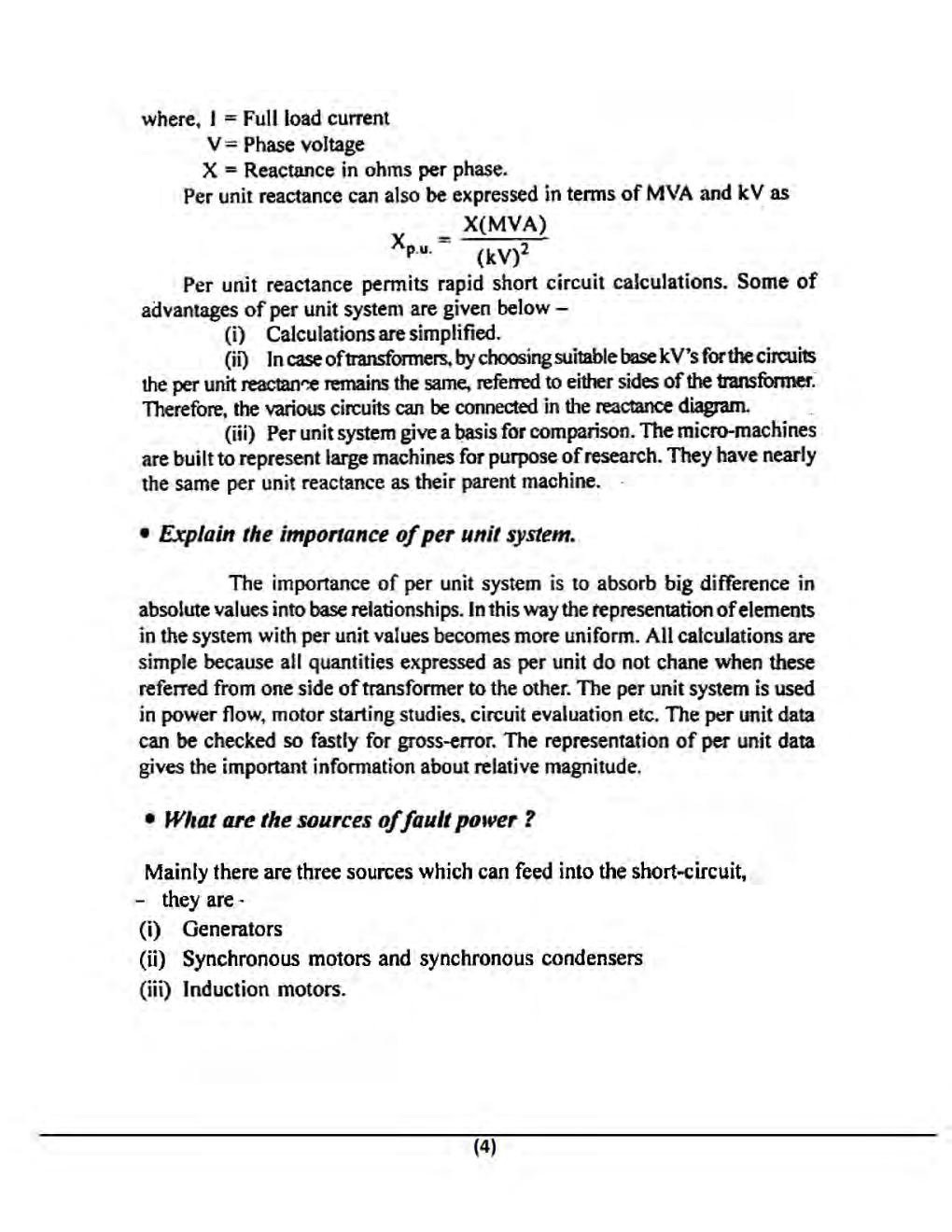 where, I = Full load current
V = Phase voltage
X = Reactance in ohms per phase.

Per unit reactance can also be expressed in terms of MVA and kV as

$X_{p.u.} = \frac{X(MVA)}{(kV)^2}$

Per unit reactance permits rapid short circuit calculations. Some of advantages of per unit system are given below –

(i) Calculations are simplified.

(ii) In case of transformers, by choosing suitable base kV's for the circuits the per unit reactance remains the same, referred to either sides of the transformer. Therefore, the various circuits can be connected in the reactance diagram.

(iii) Per unit system give a basis for comparison. The micro-machines are built to represent large machines for purpose of research. They have nearly the same per unit reactance as their parent machine.

• Explain the importance of per unit system.

The importance of per unit system is to absorb big difference in absolute values into base relationships. In this way the representation of elements in the system with per unit values becomes more uniform. All calculations are simple because all quantities expressed as per unit do not chane when these referred from one side of transformer to the other. The per unit system is used in power flow, motor starting studies, circuit evaluation etc. The per unit data can be checked so fastly for gross-error. The representation of per unit data gives the important information about relative magnitude.

• What are the sources of fault power ?

Mainly there are three sources which can feed into the short-circuit,
– they are -
(i) Generators
(ii) Synchronous motors and synchronous condensers
(iii) Induction motors.

(4)